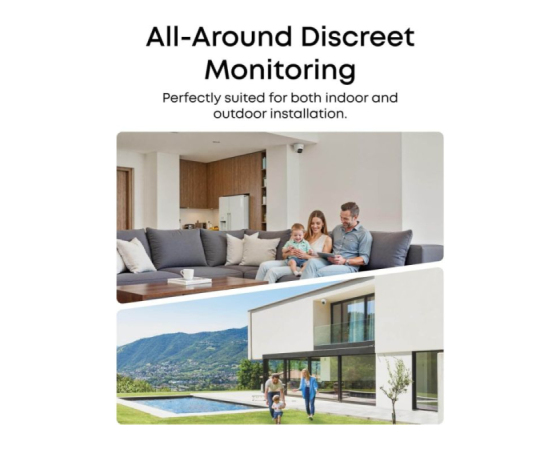 All-Around Discreet Monitoring

Perfectly suited for both indoor and outdoor installation.